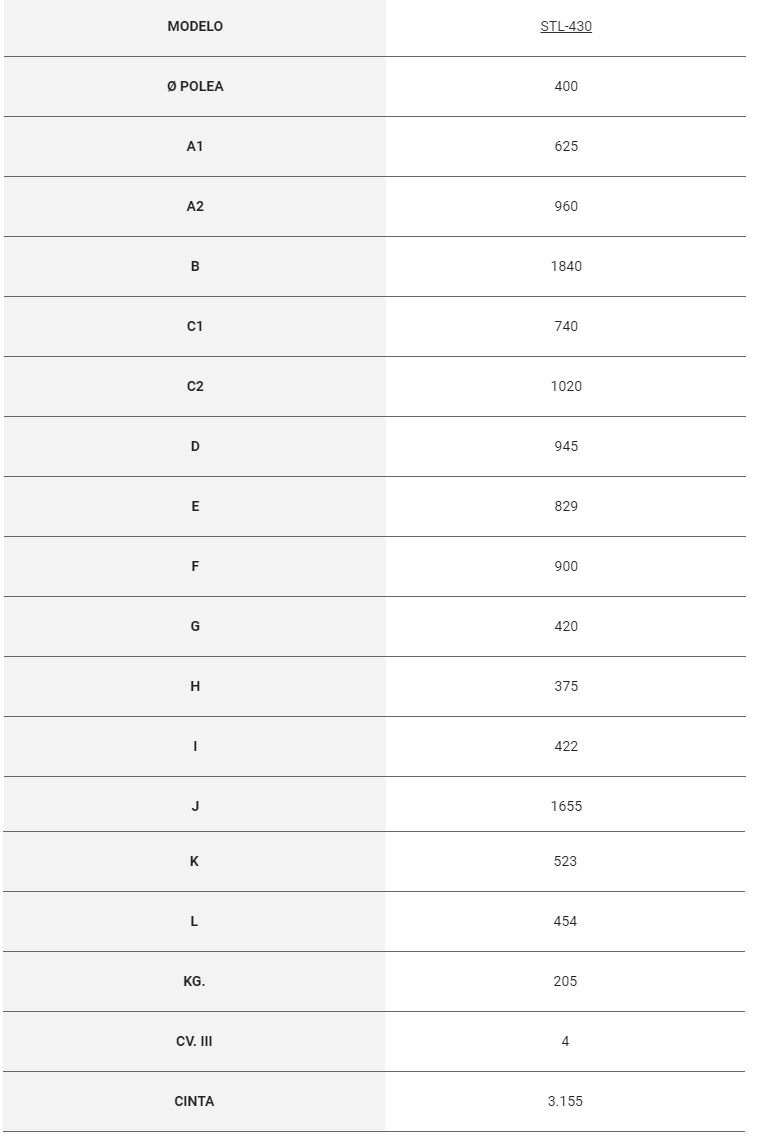 | MODELO | STL-430 |
|---|---|
| Ø POLEA | 400 |
| A1 | 625 |
| A2 | 960 |
| B | 1840 |
| C1 | 740 |
| C2 | 1020 |
| D | 945 |
| E | 829 |
| F | 900 |
| G | 420 |
| H | 375 |
| I | 422 |
| J | 1655 |
| K | 523 |
| L | 454 |
| KG. | 205 |
| CV. III | 4 |
| CINTA | 3.155 |